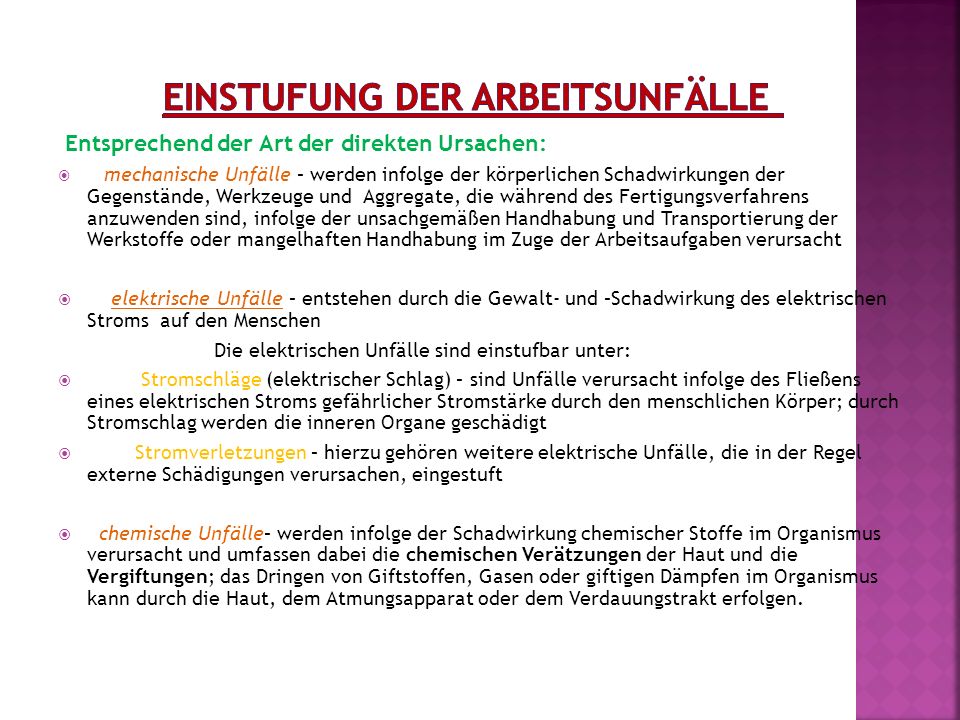 EINSTUFUNG DER ARBEITSUNFÄLLE

Entsprechend der Art der direkten Ursachen:

mechanische Unfälle – werden infolge der körperlichen Schadwirkungen der Gegenstände, Werkzeuge und Aggregate, die während des Fertigungsverfahrens anzuwenden sind, infolge der unsachgemäßen Handhabung und Transportierung der Werkstoffe oder mangelhaften Handhabung im Zuge der Arbeitsaufgaben verursacht

elektrische Unfälle – entstehen durch die Gewalt- und –Schadwirkung des elektrischen Stroms auf den Menschen

Die elektrischen Unfälle sind einstufbar unter:

Stromschläge (elektrischer Schlag) – sind Unfälle verursacht infolge des Fließens eines elektrischen Stroms gefährlicher Stromstärke durch den menschlichen Körper; durch Stromschlag werden die inneren Organe geschädigt

Stromverletzungen – hierzu gehören weitere elektrische Unfälle, die in der Regel externe Schädigungen verursachen, eingestuft

chemische Unfälle– werden infolge der Schadwirkung chemischer Stoffe im Organismus verursacht und umfassen dabei die chemischen Verätzungen der Haut und die Vergiftungen; das Dringen von Giftstoffen, Gasen oder giftigen Dämpfen im Organismus kann durch die Haut, dem Atmungsapparat oder dem Verdauungstrakt erfolgen.